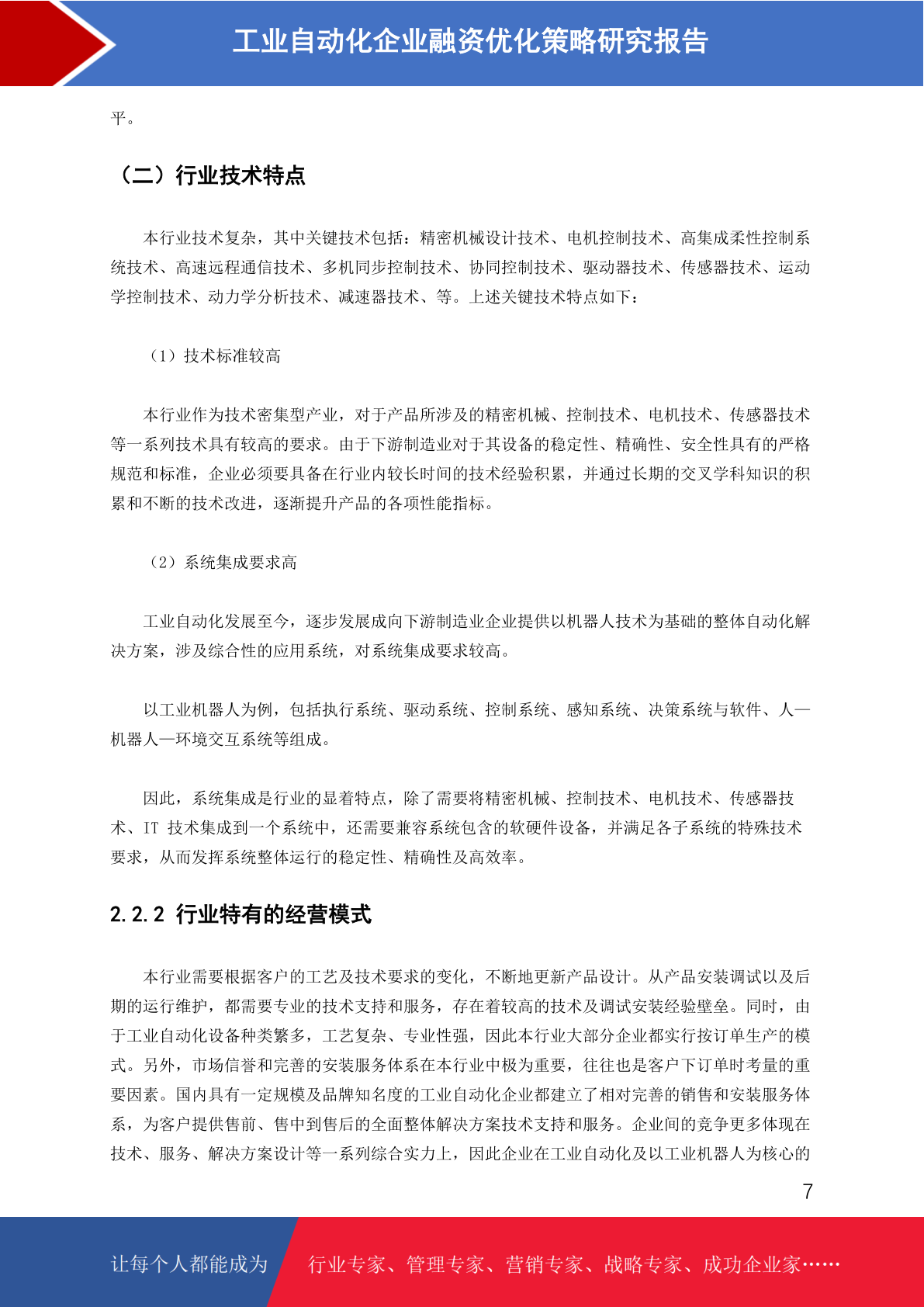 工业自动化企业融资优化策略研究报告

平。

（二）行业技术特点

本行业技术复杂，其中关键技术包括：精密机械设计技术、电机控制技术、高集成柔性控制系统技术、高速远程通信技术、多机同步控制技术、协同控制技术、驱动器技术、传感器技术、运动学控制技术、动力学分析技术、减速器技术、等。上述关键技术特点如下：

（1）技术标准较高

本行业作为技术密集型产业，对于产品所涉及的精密机械、控制技术、电机技术、传感器技术等一系列技术具有较高的要求。由于下游制造业对于其设备的稳定性、精确性、安全性具有的严格规范和标准，企业必须要具备在行业内较长时间的技术经验积累，并通过长期的交叉学科知识的积累和不断的技术改进，逐渐提升产品的各项性能指标。

（2）系统集成要求高

工业自动化发展至今，逐步发展成向下游制造业企业提供以机器人技术为基础的整体自动化解决方案，涉及综合性的应用系统，对系统集成要求较高。

以工业机器人为例，包括执行系统、驱动系统、控制系统、感知系统、决策系统与软件、人—机器人—环境交互系统等组成。

因此，系统集成是行业的显着特点，除了需要将精密机械、控制技术、电机技术、传感器技术、IT 技术集成到一个系统中，还需要兼容系统包含的软硬件设备，并满足各子系统的特殊技术要求，从而发挥系统整体运行的稳定性、精确性及高效率。

2.2.2 行业特有的经营模式

本行业需要根据客户的工艺及技术要求的变化，不断地更新产品设计。从产品安装调试以及后期的运行维护，都需要专业的技术支持和服务，存在着较高的技术及调试安装经验壁垒。同时，由于工业自动化设备种类繁多，工艺复杂、专业性强，因此本行业大部分企业都实行按订单生产的模式。另外，市场信誉和完善的安装服务体系在本行业中极为重要，往往也是客户下订单时考量的重要因素。国内具有一定规模及品牌知名度的工业自动化企业都建立了相对完善的销售和安装服务体系，为客户提供售前、售中到售后的全面整体解决方案技术支持和服务。企业间的竞争更多体现在技术、服务、解决方案设计等一系列综合实力上，因此企业在工业自动化及以工业机器人为核心的

7

让每个人都能成为 行业专家、管理专家、营销专家、战略专家、成功企业家……